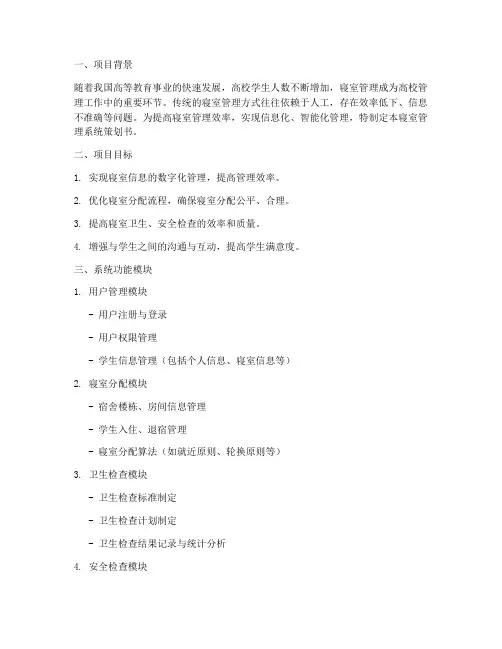 一、项目背景

随着我国高等教育事业的快速发展，高校学生人数不断增加，寝室管理成为高校管理工作中的重要环节。传统的寝室管理方式往往依赖于人工，存在效率低下、信息不准确等问题。为提高寝室管理效率，实现信息化、智能化管理，特制定本寝室管理系统策划书。

二、项目目标

1. 实现寝室信息的数字化管理，提高管理效率。

2. 优化寝室分配流程，确保寝室分配公平、合理。

3. 提高寝室卫生、安全检查的效率和质量。

4. 增强与学生之间的沟通与互动，提高学生满意度。

三、系统功能模块

1. 用户管理模块

- 用户注册与登录

- 用户权限管理

- 学生信息管理（包括个人信息、寝室信息等）

2. 寝室分配模块

- 宿舍楼栋、房间信息管理

- 学生入住、退宿管理

- 寝室分配算法（如就近原则、轮换原则等）

3. 卫生检查模块

- 卫生检查标准制定

- 卫生检查计划制定

- 卫生检查结果记录与统计分析

4. 安全检查模块